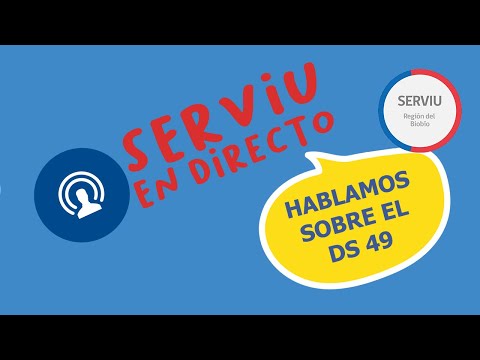 SERVIU
EN DIRECTO

SERVIU
Región del
Biobío

HABLAMOS
SOBRE EL
DS 49